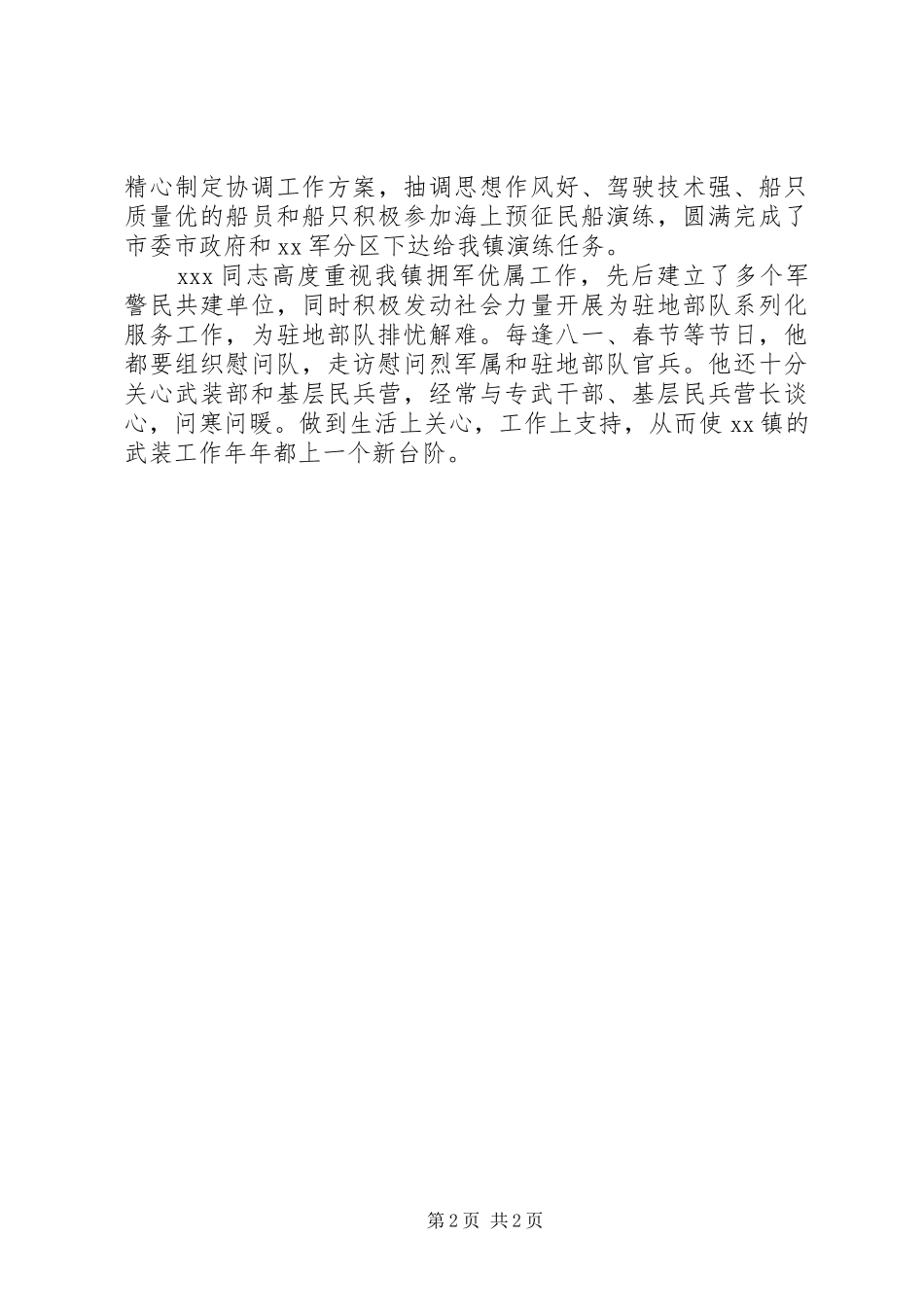 精心制定协调工作方案，抽调思想作风好、驾驶技术强、船只质量优的船员和船只积极参加海上预征民船演练，圆满完成了市委市政府和xx军分区下达给我镇演练任务。

xxx同志高度重视我镇拥军优属工作，先后建立了多个军警民共建单位，同时积极发动社会力量开展为驻地部队系列化服务工作，为驻地部队排忧解难。每逢八一、春节等节日，他都要组织慰问队，走访慰问烈军属和驻地部队官兵。他还十分关心武装部和基层民兵营，经常与专武干部、基层民兵营长谈心，问寒问暖。做到生活上关心，工作上支持，从而使xx镇的武装工作年年都上一个新台阶。

第2页 共2页